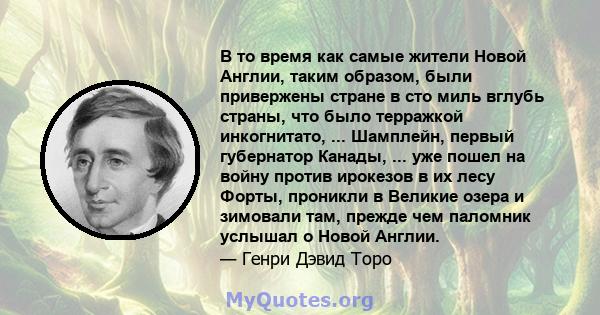 В то время как самые жители Новой Англии, таким образом, были привержены стране в сто миль вглубь страны, что было терражкой инкогнитато, ... Шамплейн, первый губернатор Канады, ... уже пошел на войну против ирокезов в их лесу Форты, проникли в Великие озера и зимовали там, прежде чем паломник услышал о Новой Англии.
— Генри Дэвид Торо

MyQuotes.org